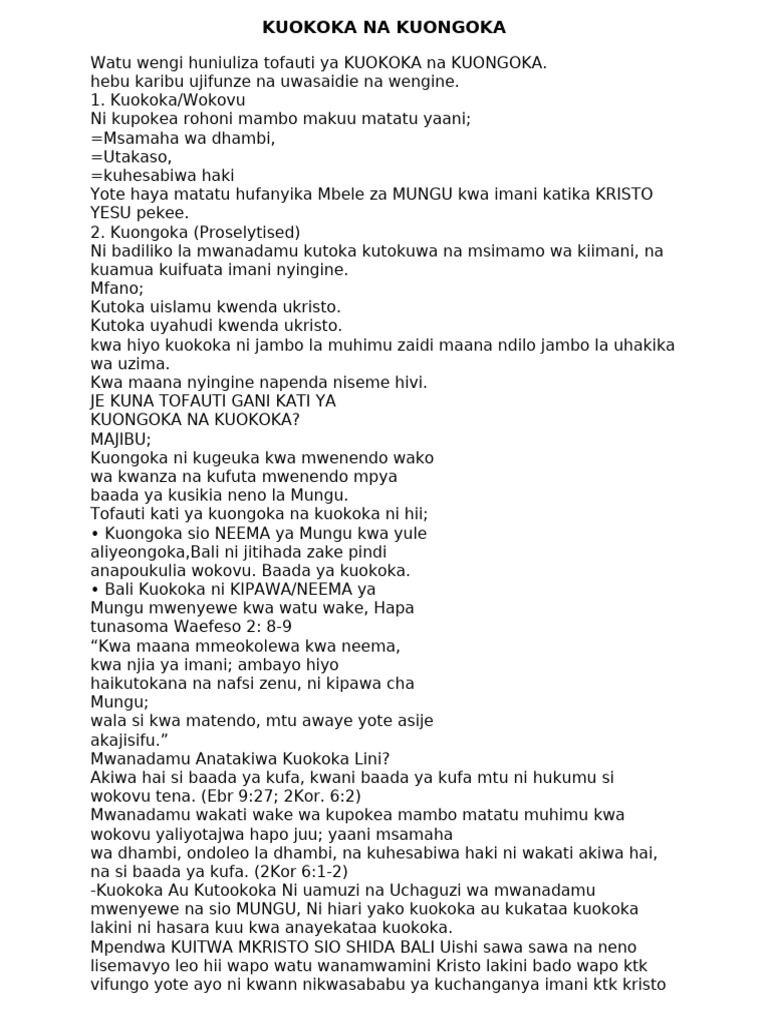 KUOKOKA NA KUONGOKA

Watu wengi huniuliza tofauti ya KUOKOKA na KUONGOKA.
hebu karibu ujifunze na uwasaidie na wengine.
1. Kuokoka/Wokovu
Ni kupokea rohoni mambo makuu matatu yaani;
=Msamaha wa dhambi,
=Utakaso,
=kuhesabiwa haki
Yote haya matatu hufanyika Mbele za MUNGU kwa imani katika KRISTO YESU pekee.
2. Kuongoka (Proselytised)
Ni badiliko la mwanadamu kutoka kutokuwa na msimamo wa kiimani, na kuamua kuifuata imani nyingine.
Mfano;
Kutoka uislamu kwenda ukristo.
Kutoka uyahudi kwenda ukristo.
kwa hiyo kuokoka ni jambo la muhimu zaidi maana ndilo jambo la uhakika wa uzima.
Kwa maana nyingine napenda niseme hivi.
JE KUNA TOFAUTI GANI KATI YA
KUONGOKA NA KUOKOKA?
MAJIBU;
Kuongoka ni kugeuka kwa mwenendo wako wa kwanza na kufuta mwenendo mpya baada ya kusikia neno la Mungu.
Tofauti kati ya kuongoka na kuokoka ni hii;
• Kuongoka sio NEEMA ya Mungu kwa yule aliyeongoka,Bali ni jitihada zake pindi anapoukulia wokovu. Baada ya kuokoka.
• Bali Kuokoka ni KIPAWA/NEEMA ya Mungu mwenyewe kwa watu wake, Hapa tunasoma Waefeso 2: 8-9
“Kwa maana mmeokolewa kwa neema, kwa njia ya imani; ambayo hiyo haikutokana na nafsi zenu, ni kipawa cha Mungu;
wala si kwa matendo, mtu awaye yote asije akajisifu.”
Mwanadamu Anatakiwa Kuokoka Lini?
Akiwa hai si baada ya kufa, kwani baada ya kufa mtu ni hukumu si wokovu tena. (Ebr 9:27; 2Kor. 6:2)
Mwanadamu wakati wake wa kupokea mambo matatu muhimu kwa wokovu yaliyotajwa hapo juu; yaani msamaha wa dhambi, ondoleo la dhambi, na kuhesabiwa haki ni wakati akiwa hai, na si baada ya kufa. (2Kor 6:1-2)
-Kuokoka Au Kutookoka Ni uamuzi na Uchaguzi wa mwanadamu mwenyewe na sio MUNGU, Ni hiari yako kuokoka au kukataa kuokoka lakini ni hasara kuu kwa anayekataa kuokoka.
Mpendwa KUITWA MKRISTO SIO SHIDA BALI Uishi sawa sawa na neno lisemavyo leo hii wapo watu wanamwamini Kristo lakini bado wapo ktk vifungo yote ayo ni kwann nikwasababu ya kuchanganya imani ktk kristo